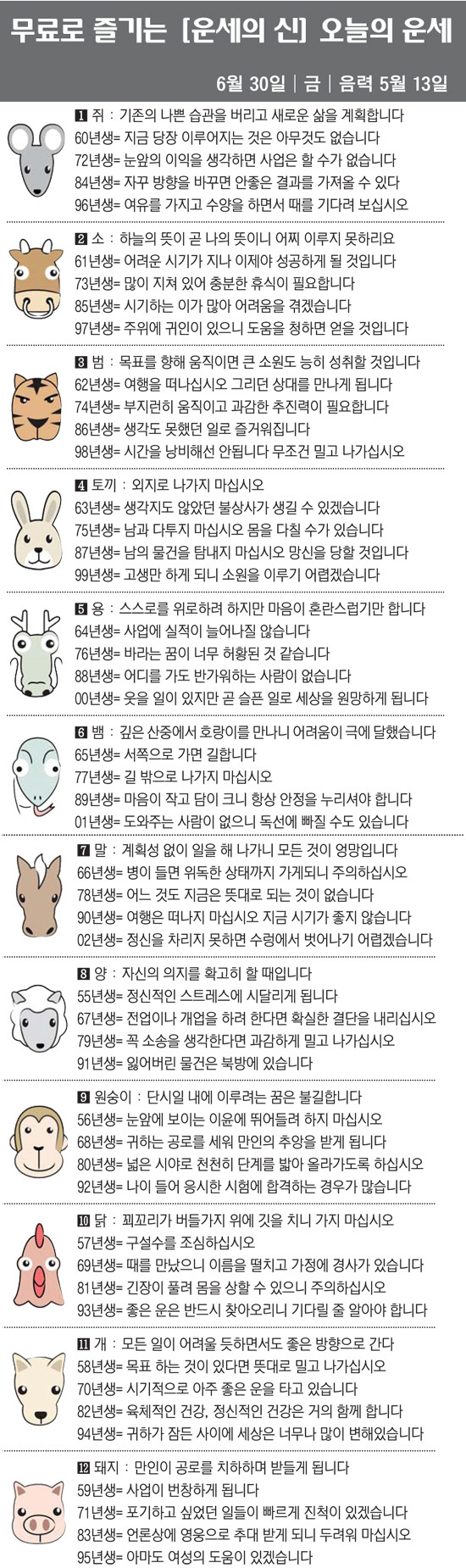 무료로 즐기는 [운세의 신] 오늘의 운세

6월 30일 | 금 | 음력 5월 13일

1 쥐 : 기존의 나쁜 습관을 버리고 새로운 삶을 계획합니다
60년생= 지금 당장 이루어지는 것은 아무것도 없습니다
72년생= 눈앞의 이익을 생각하면 사업은 할 수가 없습니다
84년생= 자꾸 방향을 바꾸면 안좋은 결과를 가져올 수 있다
96년생= 여유를 가지고 수양을 하면서 때를 기다려 보십시오

2 소 : 하늘의 뜻이 곧 나의 뜻이니 어찌 이루지 못하리요
61년생= 어려운 시기가 지나 이제야 성공하게 될 것입니다
73년생= 많이 지쳐 있어 충분한 휴식이 필요합니다
85년생= 시기하는 이가 많아 어려움을 겪겠습니다
97년생= 주위에 귀인이 있으니 도움을 청하면 얻을 것입니다

3 범 : 목표를 향해 움직이면 큰 소원도 능히 성취할 것입니다
62년생= 여행을 떠나십시오 그리던 상대를 만나게 됩니다
74년생= 부지런히 움직이고 과감한 추진력이 필요합니다
86년생= 생각도 못했던 일로 즐거워집니다
98년생= 시간을 낭비해선 안됩니다 무조건 밀고 나가십시오

4 토끼 : 외지로 나가지 마십시오
63년생= 생각지도 않았던 불상사가 생길 수 있겠습니다
75년생= 남과 다투지 마십시오 몸을 다칠 수가 있습니다
87년생= 남의 물건을 탐내지 마십시오 망신을 당할 것입니다
99년생= 고생만 하게 되니 소원을 이루기 어렵겠습니다

5 용 : 스스로를 위로하려 하지만 마음이 혼란스럽기만 합니다
64년생= 사업에 실적이 늘어나질 않습니다
76년생= 바라는 꿈이 너무 허황된 것 같습니다
88년생= 어디를 가도 반가워하는 사람이 없습니다
00년생= 웃을 일이 있지만 곧 슬픈 일로 세상을 원망하게 됩니다

6 뱀 : 깊은 산중에서 호랑이를 만나니 어려움이 극에 달했습니다
65년생= 서쪽으로 가면 길합니다
77년생= 길 밖으로 나가지 마십시오
89년생= 마음이 작고 담이 크니 항상 안정을 누리셔야 합니다
01년생= 도와주는 사람이 없으니 독선에 빠질 수도 있습니다

7 말 : 계획성 없이 일을 해 나가니 모든 것이 엉망입니다
66년생= 병이 들면 위독한 상태까지 가게되니 주의하십시오
78년생= 어느 것도 지금은 뜻대로 되는 것이 없습니다
90년생= 여행은 떠나지 마십시오 지금 시기가 좋지 않습니다
02년생= 정신을 차리지 못하면 수렁에서 벗어나기 어렵겠습니다

8 양 : 자신의 의지를 확고히 할 때입니다
55년생= 정신적인 스트레스에 시달리게 됩니다
67년생= 전업이나 개업을 하려 한다면 확실한 결단을 내리십시오
79년생= 꼭 소송을 생각한다면 과감하게 밀고 나가십시오
91년생= 잃어버린 물건은 북방에 있습니다

9 원숭이 : 단시일 내에 이루려는 꿈은 불길합니다
56년생= 눈앞에 보이는 이윤에 뛰어들려 하지 마십시오
68년생= 귀하는 공로를 세워 만인의 추앙을 받게 됩니다
80년생= 넓은 시야로 천천히 단계를 밟아 올라가도록 하십시오
92년생= 나이 들어 응시한 시험에 합격하는 경우가 많습니다

10 닭 : 꾀꼬리가 버들가지 위에 깃을 치니 가지 마십시오
57년생= 구설수를 조심하십시오
69년생= 때를 만났으니 이름을 떨치고 가정에 경사가 있습니다
81년생= 긴장이 풀려 몸을 상할 수 있으니 주의하십시오
93년생= 좋은 운은 반드시 찾아오리니 기다릴 줄 알아야 합니다

11 개 : 모든 일이 어려울 듯하면서도 좋은 방향으로 간다
58년생= 목표 하는 것이 있다면 뜻대로 밀고 나가십시오
70년생= 시기적으로 아주 좋은 운을 타고 있습니다
82년생= 육체적인 건강, 정신적인 건강은 거의 함께 합니다
94년생= 귀하가 잠든 사이에 세상은 너무나 많이 변해있습니다

12 돼지 : 만인이 공로를 치하하며 받들게 됩니다
59년생= 사업이 번창하게 됩니다
71년생= 포기하고 싶었던 일들이 빠르게 진척이 있겠습니다
83년생= 언론상에 영웅으로 추대 받게 되니 두려워 마십시오
95년생= 아마도 여성의 도움이 있겠습니다